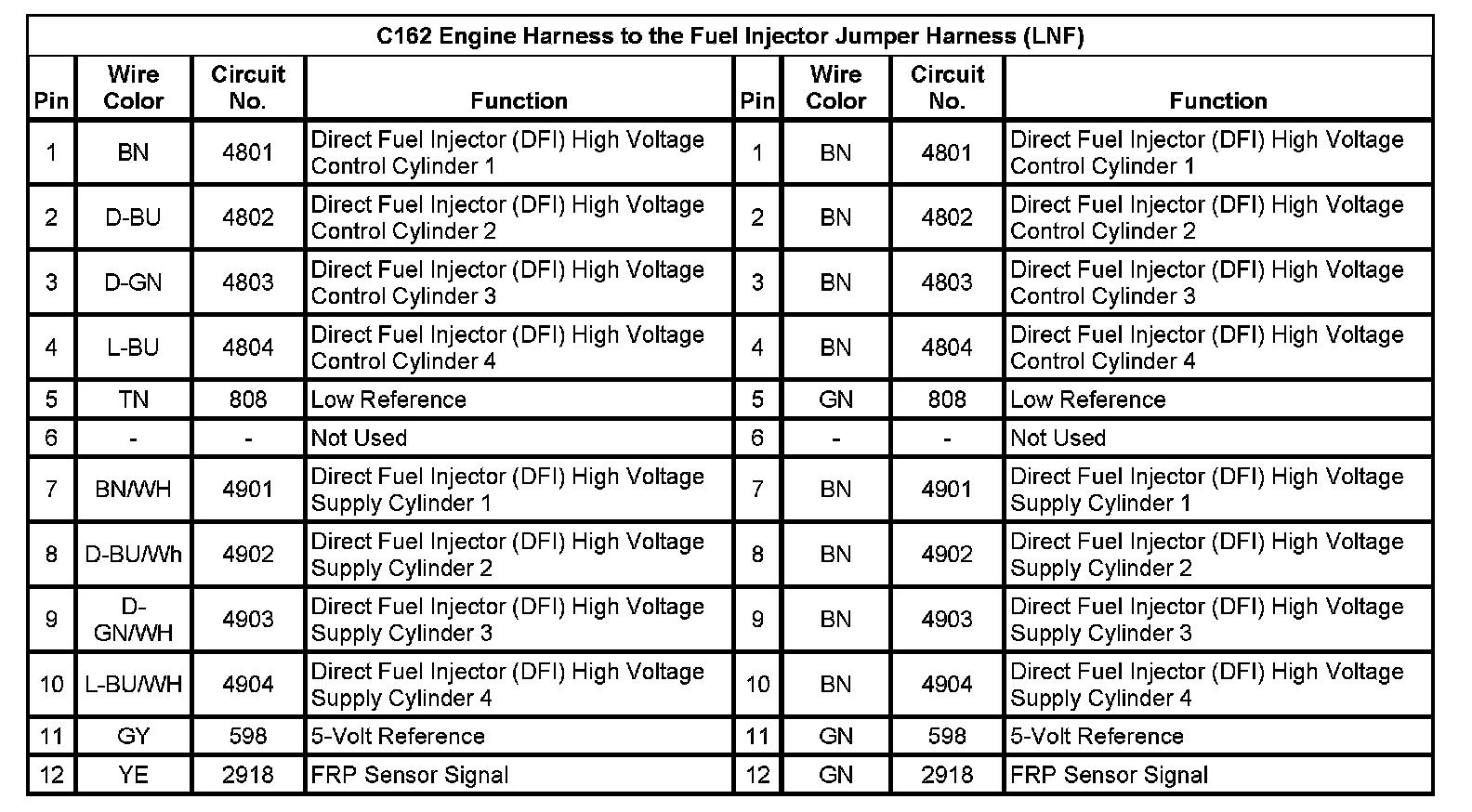 C162 Engine Harness to the Fuel Injector Jumper Harness (LNF)

| Pin | Wire Color | Circuit No. | Function | Pin | Wire Color | Circuit No. | Function |
|---|---|---|---|---|---|---|---|
| 1 | BN | 4801 | Direct Fuel Injector (DFI) High Voltage Control Cylinder 1 | 1 | BN | 4801 | Direct Fuel Injector (DFI) High Voltage Control Cylinder 1 |
| 2 | D-BU | 4802 | Direct Fuel Injector (DFI) High Voltage Control Cylinder 2 | 2 | BN | 4802 | Direct Fuel Injector (DFI) High Voltage Control Cylinder 2 |
| 3 | D-GN | 4803 | Direct Fuel Injector (DFI) High Voltage Control Cylinder 3 | 3 | BN | 4803 | Direct Fuel Injector (DFI) High Voltage Control Cylinder 3 |
| 4 | L-BU | 4804 | Direct Fuel Injector (DFI) High Voltage Control Cylinder 4 | 4 | BN | 4804 | Direct Fuel Injector (DFI) High Voltage Control Cylinder 4 |
| 5 | TN | 808 | Low Reference | 5 | GN | 808 | Low Reference |
| 6 | - | - | Not Used | 6 | - | - | Not Used |
| 7 | BN/WH | 4901 | Direct Fuel Injector (DFI) High Voltage Supply Cylinder 1 | 7 | BN | 4901 | Direct Fuel Injector (DFI) High Voltage Supply Cylinder 1 |
| 8 | D-BU/Wh | 4902 | Direct Fuel Injector (DFI) High Voltage Supply Cylinder 2 | 8 | BN | 4902 | Direct Fuel Injector (DFI) High Voltage Supply Cylinder 2 |
| 9 | D-GN/WH | 4903 | Direct Fuel Injector (DFI) High Voltage Supply Cylinder 3 | 9 | BN | 4903 | Direct Fuel Injector (DFI) High Voltage Supply Cylinder 3 |
| 10 | L-BU/WH | 4904 | Direct Fuel Injector (DFI) High Voltage Supply Cylinder 4 | 10 | BN | 4904 | Direct Fuel Injector (DFI) High Voltage Supply Cylinder 4 |
| 11 | GY | 598 | 5-Volt Reference | 11 | GN | 598 | 5-Volt Reference |
| 12 | YE | 2918 | FRP Sensor Signal | 12 | GN | 2918 | FRP Sensor Signal |